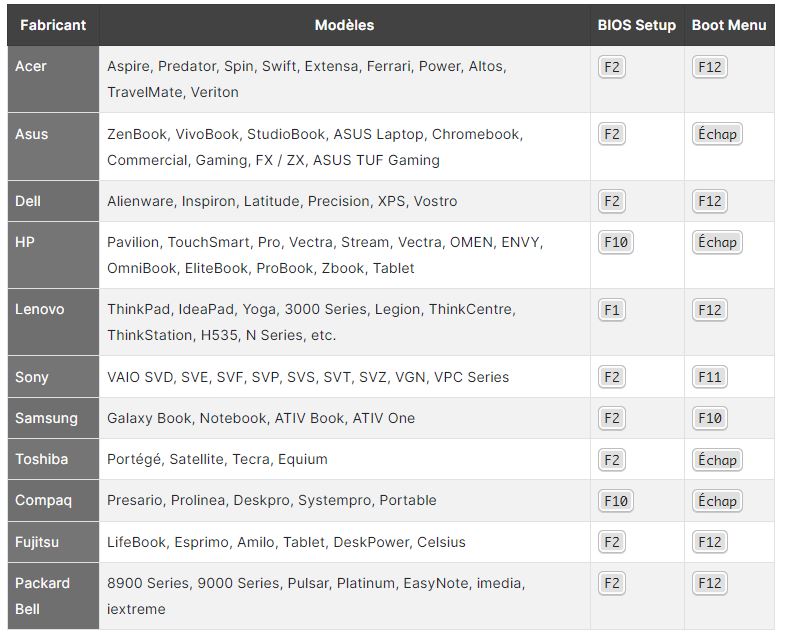 | Fabricant | Modèles | BIOS Setup | Boot Menu |
|---|---|---|---|
| Acer | Aspire, Predator, Spin, Swift, Extensa, Ferrari, Power, Altos, TravelMate, Veriton | F2 | F12 |
| Asus | ZenBook, VivoBook, StudioBook, ASUS Laptop, Chromebook, Commercial, Gaming, FX / ZX, ASUS TUF Gaming | F2 | Échap |
| Dell | Alienware, Inspiron, Latitude, Precision, XPS, Vostro | F2 | F12 |
| HP | Pavilion, TouchSmart, Pro, Vectra, Stream, Vectra, OMEN, ENVY, OmniBook, EliteBook, ProBook, Zbook, Tablet | F10 | Échap |
| Lenovo | ThinkPad, IdeaPad, Yoga, 3000 Series, Legion, ThinkCentre, ThinkStation, H535, N Series, etc. | F1 | F12 |
| Sony | VAIO SVD, SVE, SVF, SVP, SVS, SVT, SVZ, VGN, VPC Series | F2 | F11 |
| Samsung | Galaxy Book, Notebook, ATIV Book, ATIV One | F2 | F10 |
| Toshiba | Portégé, Satellite, Tecra, Equium | F2 | Échap |
| Compaq | Presario, Prolinea, Deskpro, Systempro, Portable | F10 | Échap |
| Fujitsu | LifeBook, Esprimo, Amilo, Tablet, DeskPower, Celsius | F2 | F12 |
| Packard Bell | 8900 Series, 9000 Series, Pulsar, Platinum, EasyNote, imedia, iextreme | F2 | F12 |